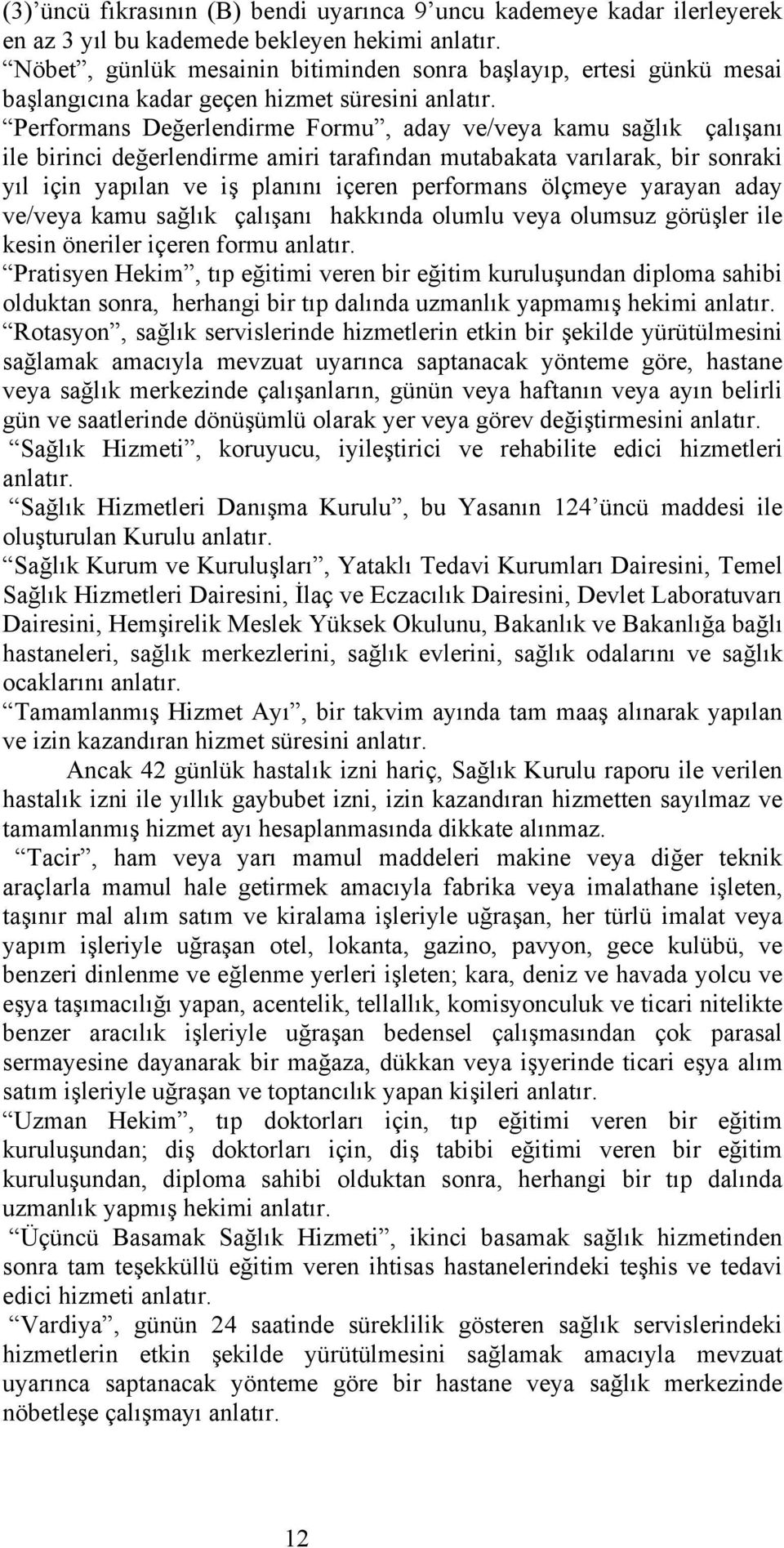 (3)’üncü fıkrasının (B) bendi uyarınca 9’uncu kademeye kadar ilerleyerek en az 3 yıl bu kademede bekleyen hekimi anlatır.
“Nöbet”, günlük mesainin bitiminden sonra başlayıp, ertesi günkü mesai başlangıcına kadar geçen hizmet süresini anlatır.
“Performans Değerlendirme Formu”, aday ve/veya kamu sağlık çalışanı ile birinci değerlendirme amiri tarafından mutabakata varılarak, bir sonraki yıl için yapılan ve iş planını içeren performans ölçmeye yarayan aday ve/veya kamu sağlık çalışanı hakkında olumlu veya olumsuz görüşler ile kesin öneriler içeren formu anlatır.
“Pratisyen Hekim”, tıp eğitimi veren bir eğitim kuruluşundan diploma sahibi olduktan sonra, herhangi bir tıp dalında uzmanlık yapmamış hekimi anlatır.
“Rotasyon”, sağlık servislerinde hizmetlerin etkin bir şekilde yürütülmesini sağlamak amacıyla mevzuat uyarınca saptanacak yönteme göre, hastane veya sağlık merkezinde çalışanların, günün veya haftanın veya ayın belirli gün ve saatlerinde dönüşümlü olarak yer veya görev değiştirmesini anlatır.
“Sağlık Hizmeti”, koruyucu, iyileştirici ve rehabilite edici hizmetleri anlatır.
“Sağlık Hizmetleri Danışma Kurulu”, bu Yasanın 124’üncü maddesi ile oluşturulan Kurulu anlatır.
“Sağlık Kurum ve Kuruluşları”, Yataklı Tedavi Kurumları Dairesini, Temel Sağlık Hizmetleri Dairesini, İlaç ve Eczacılık Dairesini, Devlet Laboratuvarı Dairesini, Hemşirelik Meslek Yüksek Okulunu, Bakanlık ve Bakanlığa bağlı hastaneleri, sağlık merkezlerini, sağlık evlerini, sağlık odalarını ve sağlık ocaklarını anlatır.
“Tamamlanmış Hizmet Ayı”, bir takvim ayında tam maaş alınarak yapılan ve izin kazandıran hizmet süresini anlatır.

Ancak 42 günlük hastalık izni hariç, Sağlık Kurulu raporu ile verilen hastalık izni ile yıllık gaybubet izni, izin kazandıran hizmetten sayılmaz ve tamamlanmış hizmet ayı hesaplanmasında dikkate alınmaz.
“Tacir”, ham veya yarı mamul maddeleri makine veya diğer teknik araçlarla mamul hale getirmek amacıyla fabrika veya imalathane işleten, taşınır mal alım satım ve kiralama işleriyle uğraşan, her türlü imalat veya yapım işleriyle uğraşan otel, lokanta, gazino, pavyon, gece kulübü, ve benzeri dinlenme ve eğlenme yerleri işleten; kara, deniz ve havada yolcu ve eşya taşımacılığı yapan, acentelik, tellallık, komisyonculuk ve ticari nitelikte benzer aracılık işleriyle uğraşan bedensel çalışmasından çok parasal sermayesine dayanarak bir mağaza, dükkan veya işyerinde ticari eşya alım satım işleriyle uğraşan ve toptancılık yapan kişileri anlatır.
“Uzman Hekim”, tıp doktorları için, tıp eğitimi veren bir eğitim kuruluşundan; diş doktorları için, diş tabibi eğitimi veren bir eğitim kuruluşundan, diploma sahibi olduktan sonra, herhangi bir tıp dalında uzmanlık yapmış hekimi anlatır.
“Üçüncü Basamak Sağlık Hizmeti”, ikinci basamak sağlık hizmetinden sonra tam teşekküllü eğitim veren ihtisas hastanelerindeki teşhis ve tedavi edici hizmeti anlatır.
“Vardiya”, günün 24 saatinde süreklilik gösteren sağlık servislerindeki hizmetlerin etkin şekilde yürütülmesini sağlamak amacıyla mevzuat uyarınca saptanacak yönteme göre bir hastane veya sağlık merkezinde nöbetleşe çalışmayı anlatır.

12